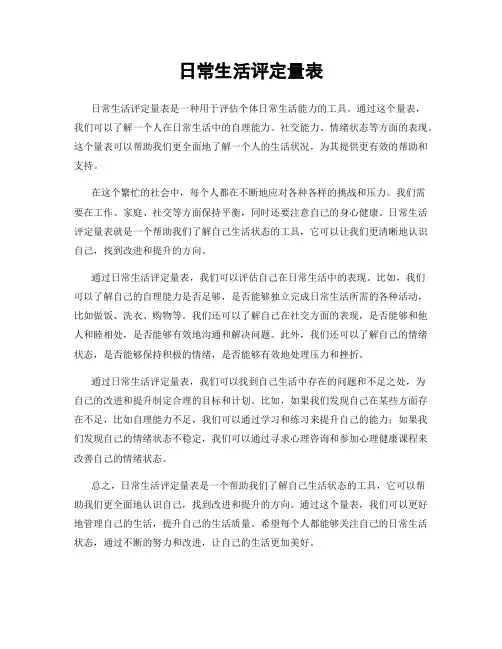 日常生活评定量表

日常生活评定量表是一种用于评估个体日常生活能力的工具。通过这个量表，我们可以了解一个人在日常生活中的自理能力、社交能力、情绪状态等方面的表现。这个量表可以帮助我们更全面地了解一个人的生活状况，为其提供更有效的帮助和支持。

在这个繁忙的社会中，每个人都在不断地应对各种各样的挑战和压力。我们需要在工作、家庭、社交等方面保持平衡，同时还要注意自己的身心健康。日常生活评定量表就是一个帮助我们了解自己生活状态的工具，它可以让我们更清晰地认识自己，找到改进和提升的方向。

通过日常生活评定量表，我们可以评估自己在日常生活中的表现。比如，我们可以了解自己的自理能力是否足够，是否能够独立完成日常生活所需的各种活动，比如做饭、洗衣、购物等。我们还可以了解自己在社交方面的表现，是否能够和他人和睦相处，是否能够有效地沟通和解决问题。此外，我们还可以了解自己的情绪状态，是否能够保持积极的情绪，是否能够有效地处理压力和挫折。

通过日常生活评定量表，我们可以找到自己生活中存在的问题和不足之处，为自己的改进和提升制定合理的目标和计划。比如，如果我们发现自己在某些方面存在不足，比如自理能力不足，我们可以通过学习和练习来提升自己的能力；如果我们发现自己的情绪状态不稳定，我们可以通过寻求心理咨询和参加心理健康课程来改善自己的情绪状态。

总之，日常生活评定量表是一个帮助我们了解自己生活状态的工具，它可以帮助我们更全面地认识自己，找到改进和提升的方向。通过这个量表，我们可以更好地管理自己的生活，提升自己的生活质量。希望每个人都能够关注自己的日常生活状态，通过不断的努力和改进，让自己的生活更加美好。